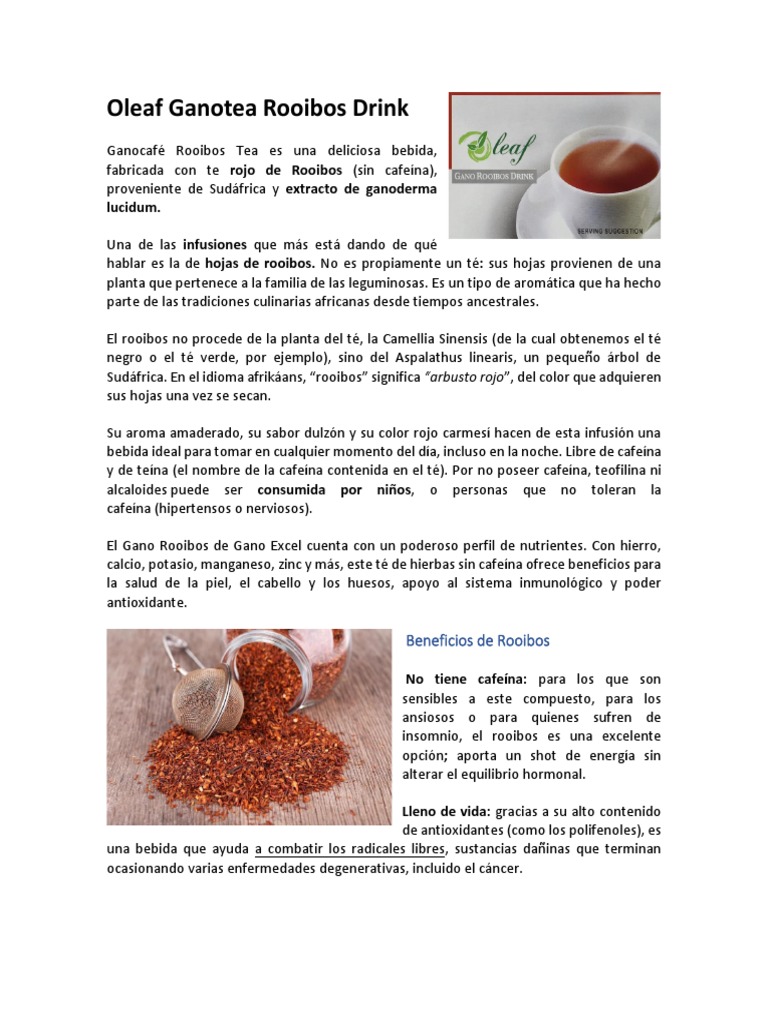 Oleaf Ganotea Rooibos Drink

Oleaf
GANO ROOIBOS DRINK
SERVING SUGGESTION

Ganocafé Rooibos Tea es una deliciosa bebida, fabricada con te rojo de Rooibos (sin cafeína), proveniente de Sudáfrica y extracto de ganoderma lucidum.

Una de las infusiones que más está dando de qué hablar es la de hojas de rooibos. No es propiamente un té: sus hojas provienen de una planta que pertenece a la familia de las leguminosas. Es un tipo de aromática que ha hecho parte de las tradiciones culinarias africanas desde tiempos ancestrales.

El rooibos no procede de la planta del té, la Camellia Sinensis (de la cual obtenemos el té negro o el té verde, por ejemplo), sino del Aspalathus linearis, un pequeño árbol de Sudáfrica. En el idioma afrikáans, "rooibos" significa "arbusto rojo", del color que adquieren sus hojas una vez se secan.

Su aroma amaderado, su sabor dulzón y su color rojo carmesí hacen de esta infusión una bebida ideal para tomar en cualquier momento del día, incluso en la noche. Libre de cafeína y de teína (el nombre de la cafeína contenida en el té). Por no poseer cafeína, teofilina ni alcaloides puede ser consumida por niños, o personas que no toleran la cafeína (hipertensos o nerviosos).

El Gano Rooibos de Gano Excel cuenta con un poderoso perfil de nutrientes. Con hierro, calcio, potasio, manganeso, zinc y más, este té de hierbas sin cafeína ofrece beneficios para la salud de la piel, el cabello y los huesos, apoyo al sistema inmunológico y poder antioxidante.

Beneficios de Rooibos

No tiene cafeína: para los que son sensibles a este compuesto, para los ansiosos o para quienes sufren de insomnio, el rooibos es una excelente opción; aporta un shot de energía sin alterar el equilibrio hormonal.

Lleno de vida: gracias a su alto contenido de antioxidantes (como los polifenoles), es una bebida que ayuda a combatir los radicales libres, sustancias dañinas que terminan ocasionando varias enfermedades degenerativas, incluido el cáncer.